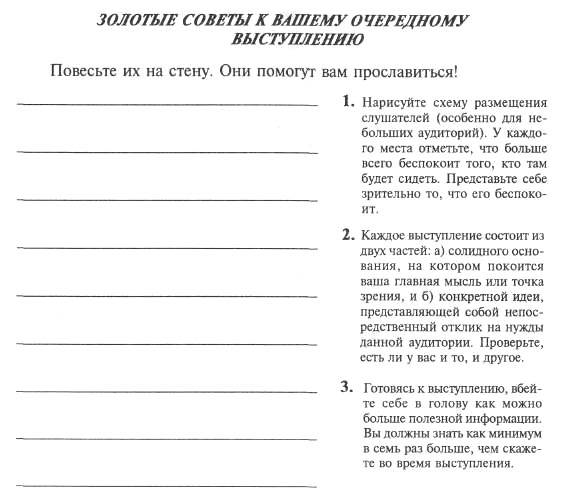 ЗОЛОТЫЕ СОВЕТЫ К ВАШЕМУ ОЧЕРЕДНОМУ ВЫСТУПЛЕНИЮ

Повесьте их на стену. Они помогут вам прославиться!

1. Нарисуйте схему размещения слушателей (особенно для небольших аудиторий). У каждого места отметьте, что больше всего беспокоит того, кто там будет сидеть. Представьте себе зрительно то, что его беспокоит.

2. Каждое выступление состоит из двух частей: а) солидного основания, на котором покоится ваша главная мысль или точка зрения, и б) конкретной идеи, представляющей собой непосредственный отклик на нужды данной аудитории. Проверьте, есть ли у вас и то, и другое.

3. Готовясь к выступлению, вбейте себе в голову как можно больше полезной информации. Вы должны знать как минимум в семь раз больше, чем скажете во время выступления.